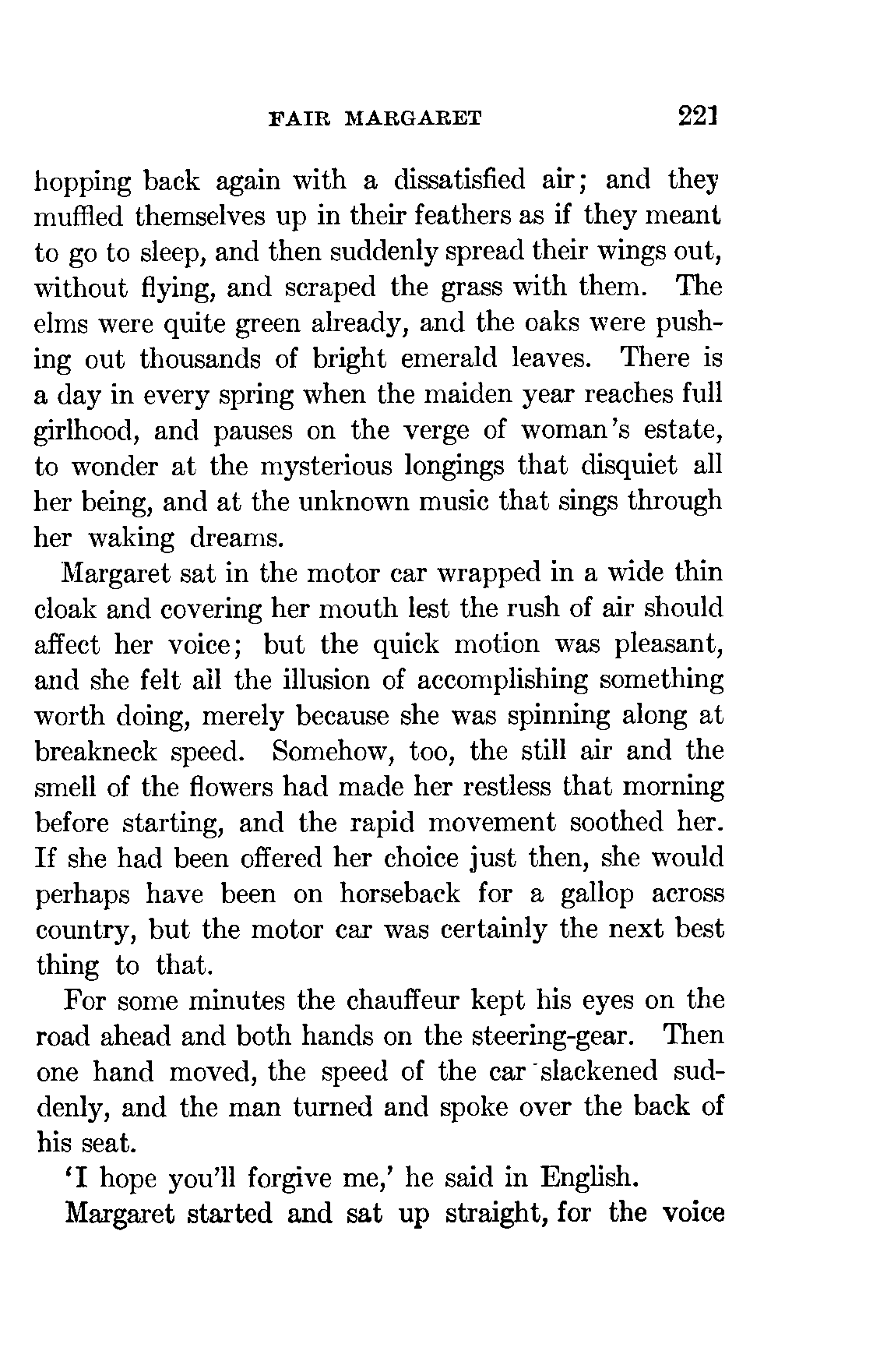 FAIR MARGARET 221

hopping back again with a dissatisfied air; and they muffled themselves up in their feathers as if they meant to go to sleep, and then suddenly spread their wings out, without flying, and scraped the grass with them. The elms were quite green already, and the oaks were pushing out thousands of bright emerald leaves. There is a day in every spring when the maiden year reaches full girlhood, and pauses on the verge of woman's estate, to wonder at the mysterious longings that disquiet all her being, and at the unknown music that sings through her waking dreams.

Margaret sat in the motor car wrapped in a wide thin cloak and covering her mouth lest the rush of air should affect her voice; but the quick motion was pleasant, and she felt all the illusion of accomplishing something worth doing, merely because she was spinning along at breakneck speed. Somehow, too, the still air and the smell of the flowers had made her restless that morning before starting, and the rapid movement soothed her. If she had been offered her choice just then, she would perhaps have been on horseback for a gallop across country, but the motor car was certainly the next best thing to that.

For some minutes the chauffeur kept his eyes on the road ahead and both hands on the steering-gear. Then one hand moved, the speed of the car slackened suddenly, and the man turned and spoke over the back of his seat.

'I hope you'll forgive me,' he said in English.

Margaret started and sat up straight, for the voice